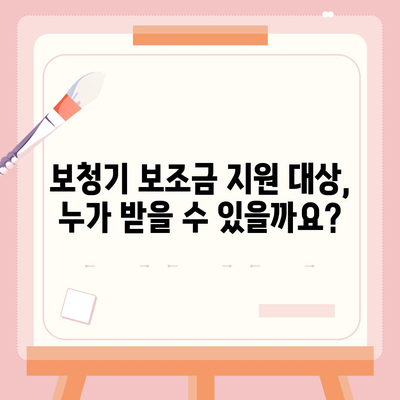 보청기 보조금 지원 대상,
누가 받을 수 있을까요?